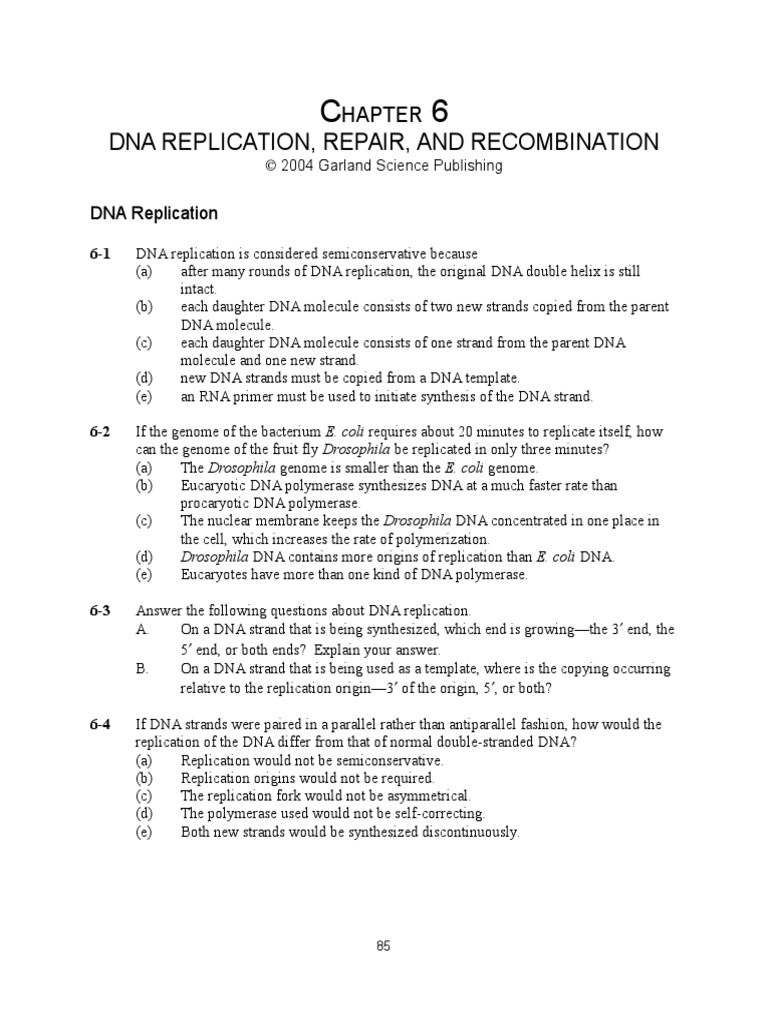 CHAPTER 6
DNA REPLICATION, REPAIR, AND RECOMBINATION
© 2004 Garland Science Publishing

DNA Replication

6-1 DNA replication is considered semiconservative because
(a) after many rounds of DNA replication, the original DNA double helix is still intact.
(b) each daughter DNA molecule consists of two new strands copied from the parent DNA molecule.
(c) each daughter DNA molecule consists of one strand from the parent DNA molecule and one new strand.
(d) new DNA strands must be copied from a DNA template.
(e) an RNA primer must be used to initiate synthesis of the DNA strand.

6-2 If the genome of the bacterium E. coli requires about 20 minutes to replicate itself, how can the genome of the fruit fly Drosophila be replicated in only three minutes?
(a) The Drosophila genome is smaller than the E. coli genome.
(b) Eucaryotic DNA polymerase synthesizes DNA at a much faster rate than procaryotic DNA polymerase.
(c) The nuclear membrane keeps the Drosophila DNA concentrated in one place in the cell, which increases the rate of polymerization.
(d) Drosophila DNA contains more origins of replication than E. coli DNA.
(e) Eucaryotes have more than one kind of DNA polymerase.

6-3 Answer the following questions about DNA replication.
A. On a DNA strand that is being synthesized, which end is growing—the 3′ end, the 5′ end, or both ends? Explain your answer.
B. On a DNA strand that is being used as a template, where is the copying occurring relative to the replication origin—3′ of the origin, 5′, or both?

6-4 If DNA strands were paired in a parallel rather than antiparallel fashion, how would the replication of the DNA differ from that of normal double-stranded DNA?
(a) Replication would not be semiconservative.
(b) Replication origins would not be required.
(c) The replication fork would not be asymmetrical.
(d) The polymerase used would not be self-correcting.
(e) Both new strands would be synthesized discontinuously.

85